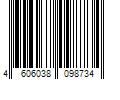 4 606038 098734